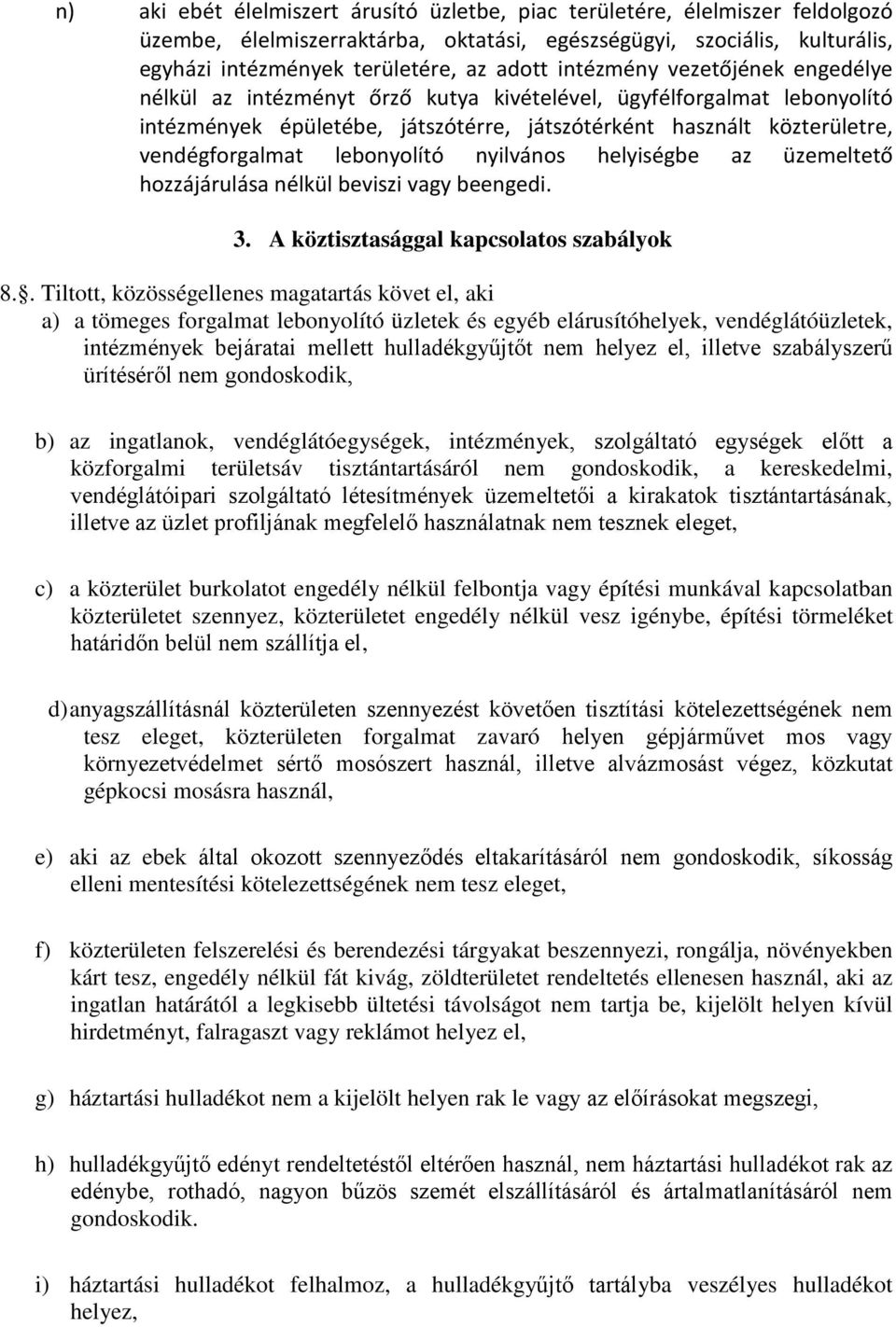 n) aki ebét élelmiszert árusító üzletbe, piac területére, élelmiszer feldolgozó üzembe, élelmiszerraktárba, oktatási, egészségügyi, szociális, kulturális, egyházi intézmények területére, az adott intézmény vezetőjének engedélye nélkül az intézményt őrző kutya kivételével, ügyfélforgalmat lebonyolító intézmények épületébe, játszótérre, játszótérként használt közterületre, vendégforgalmat lebonyolító nyilvános helyiségbe az üzemeltető hozzájárulása nélkül beviszi vagy beengedi.

3. A köztisztasággal kapcsolatos szabályok

8.§. Tiltott, közösségellenes magatartás követ el, aki

a) a tömeges forgalmat lebonyolító üzletek és egyéb elárusítóhelyek, vendéglátóüzletek, intézmények bejáratai mellett hulladékgyűjtőt nem helyez el, illetve szabályszerű ürítéséről nem gondoskodik,

b) az ingatlanok, vendéglátóegységek, intézmények, szolgáltató egységek előtt a közforgalmi területsáv tisztántartásáról nem gondoskodik, a kereskedelmi, vendéglátóipari szolgáltató létesítmények üzemeltetői a kirakatok tisztántartásának, illetve az üzlet profiljának megfelelő használatnak nem tesznek eleget,

c) a közterület burkolatot engedély nélkül felbontja vagy építési munkával kapcsolatban közterületet szennyez, közterületet engedély nélkül vesz igénybe, építési törmeléket határidőn belül nem szállítja el,

d) anyagszállításnál közterületen szennyezést követően tisztítási kötelezettségének nem tesz eleget, közterületen forgalmat zavaró helyen gépjárművet mos vagy környezetvédelmet sértő mosószert használ, illetve alvázmosást végez, közkutat gépkocsi mosásra használ,

e) aki az ebek által okozott szennyeződés eltakarításáról nem gondoskodik, síkosság elleni mentesítési kötelezettségének nem tesz eleget,

f) közterületen felszerelési és berendezési tárgyakat beszennyezi, rongálja, növényekben kárt tesz, engedély nélkül fát kivág, zöldterületet rendeltetés ellenesen használ, aki az ingatlan határától a legkisebb ültetési távolságot nem tartja be, kijelölt helyen kívül hirdetményt, falragaszt vagy reklámot helyez el,

g) háztartási hulladékot nem a kijelölt helyen rak le vagy az előírásokat megszegi,

h) hulladékgyűjtő edényt rendeltetéstől eltérően használ, nem háztartási hulladékot rak az edénybe, rothadó, nagyon bűzös szemét elszállításáról és ártalmatlanításáról nem gondoskodik.

i) háztartási hulladékot felhalmoz, a hulladékgyűjtő tartályba veszélyes hulladékot helyez,